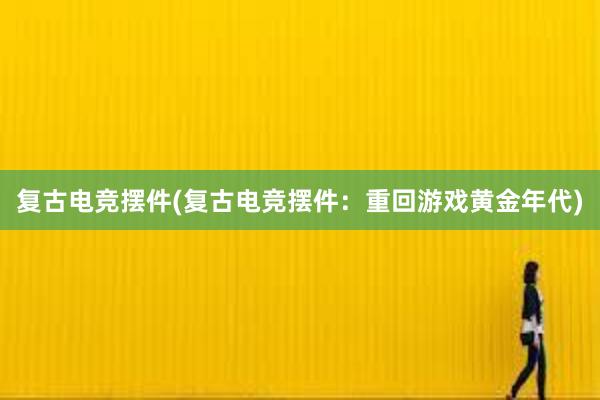 复古电竞摆件(复古电竞摆件：重回游戏黄金年代)